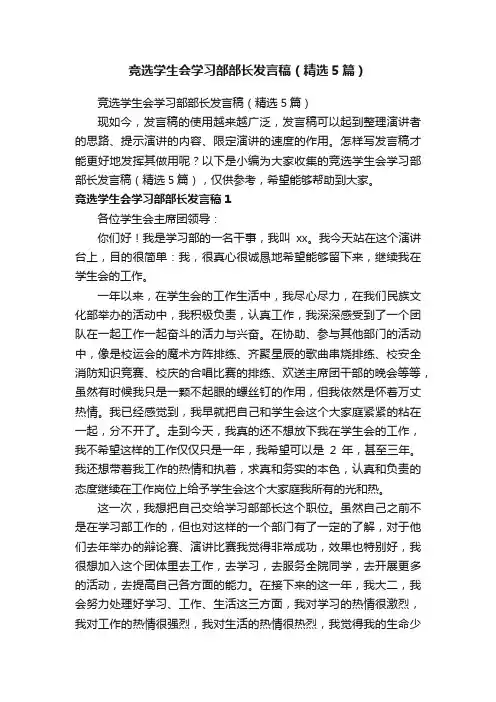 竞选学生会学习部部长发言稿（精选5篇）

竞选学生会学习部部长发言稿（精选5篇）

现如今，发言稿的使用越来越广泛，发言稿可以起到整理演讲者的思路、提示演讲的内容、限定演讲的速度的作用。怎样写发言稿才能更好地发挥其做用呢？以下是小编为大家收集的竞选学生会学习部部长发言稿（精选5篇），仅供参考，希望能够帮助到大家。

竞选学生会学习部部长发言稿1

各位学生会主席团领导：

你们好！我是学习部的一名干事，我叫 xx。我今天站在这个演讲台上，目的很简单：我，很真心很诚恳地希望能够留下来，继续我在学生会的工作。

一年以来，在学生会的工作生活中，我尽心尽力，在我们民族文化部举办的活动中，我积极负责，认真工作，我深深感受到了一个团队在一起工作一起奋斗的活力与兴奋。在协助、参与其他部门的活动中，像是校运会的魔术方阵排练、齐聚星辰的歌曲串烧排练、校安全消防知识竞赛、校庆的合唱比赛的排练、欢送主席团干部的晚会等等，虽然有时候我只是一颗不起眼的螺丝钉的作用，但我依然是怀着万丈热情。我已经感觉到，我早就把自己和学生会这个大家庭紧紧的粘在一起，分不开了。走到今天，我真的还不想放下我在学生会的工作，我不希望这样的工作仅仅只是一年，我希望可以是 2 年，甚至三年。我还想带着我工作的热情和执着，求真和务实的本色，认真和负责的态度继续在工作岗位上给予学生会这个大家庭我所有的光和热。

这一次，我想把自己交给学习部部长这个职位。虽然自己之前不是在学习部工作的，但也对这样的一个部门有了一定的了解，对于他们去年举办的辩论赛、演讲比赛我觉得非常成功，效果也特别好，我很想加入这个团体里去工作，去学习，去服务全院同学，去开展更多的活动，去提高自己各方面的能力。在接下来的这一年，我大二，我会努力处理好学习、工作、生活这三方面，我对学习的热情很激烈，我对工作的热情很强烈，我对生活的热情很热烈，我觉得我的生命少